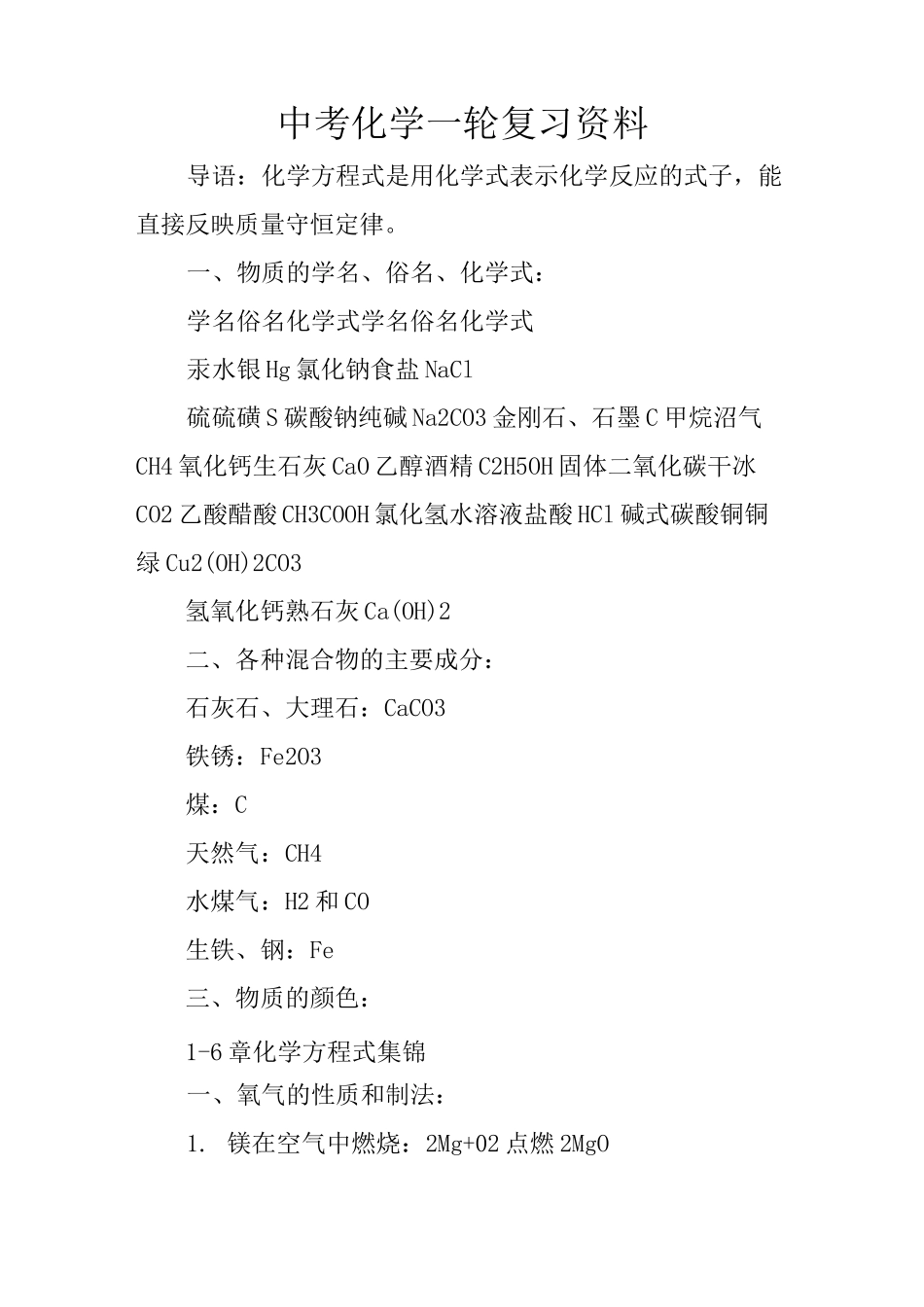 中考化学一轮复习资料

导语：化学方程式是用化学式表示化学反应的式子，能直接反映质量守恒定律。

一、物质的学名、俗名、化学式：

学名俗名化学式学名俗名化学式

汞水银Hg氯化钠食盐NaCl

硫硫磺S碳酸钠纯碱Na2CO3金刚石、石墨C甲烷沼气CH4氧化钙生石灰CaO乙醇酒精C2H5OH固体二氧化碳干冰CO2乙酸醋酸CH3COOH氯化氢水溶液盐酸HCl碱式碳酸铜铜绿Cu2(OH)2CO3

氢氧化钙熟石灰Ca(OH)2

二、各种混合物的主要成分：

石灰石、大理石：CaCO3

铁锈：Fe2O3

煤：C

天然气：CH4

水煤气：H2和CO

生铁、钢：Fe

三、物质的颜色：

1-6章化学方程式集锦

一、氧气的性质和制法：

1. 镁在空气中燃烧：2Mg+O2点燃2MgO